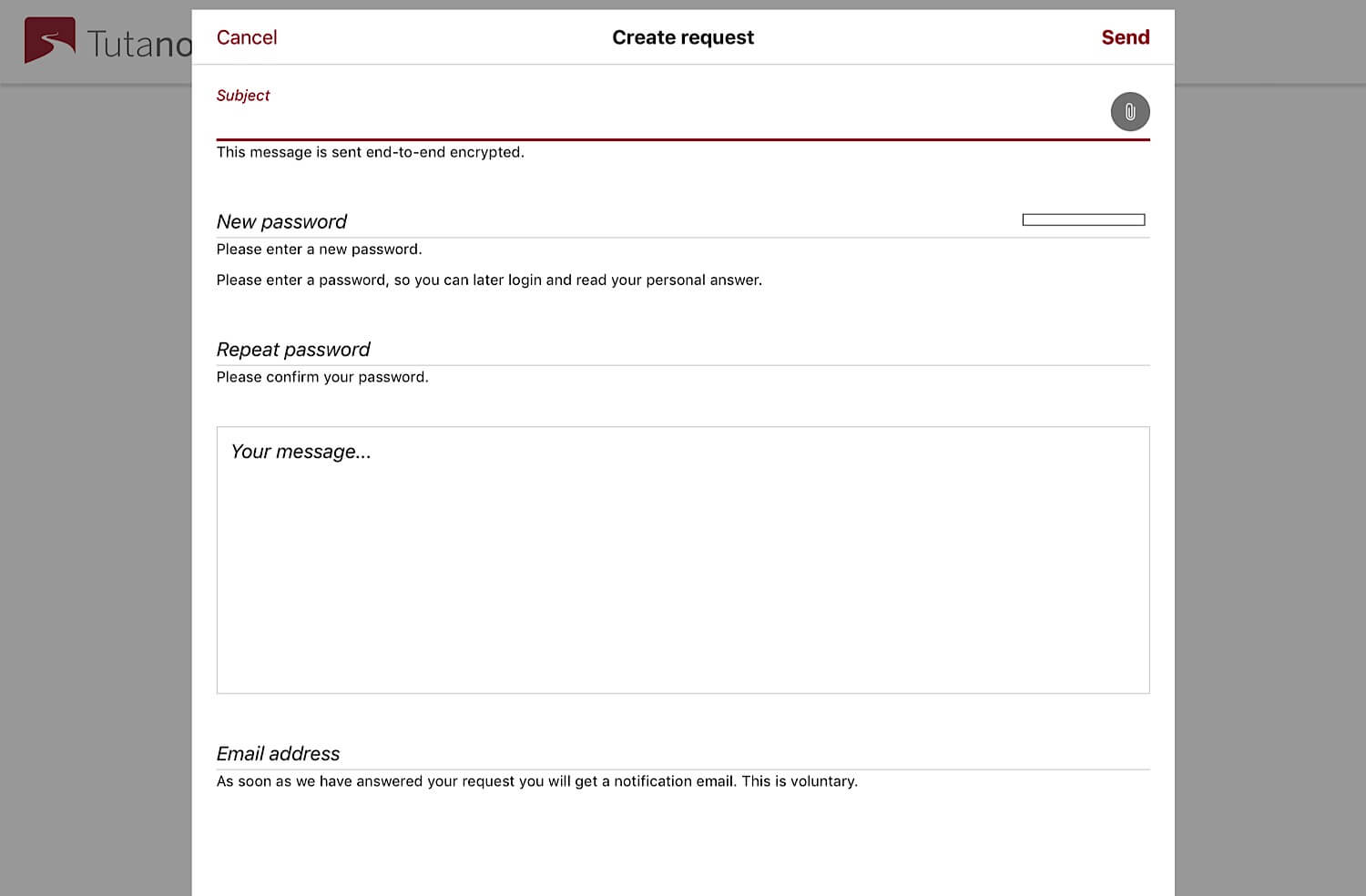 Tutano

Cancel
Create request
Send

Subject

This message is sent end-to-end encrypted.

New password

Please enter a new password.

Please enter a password, so you can later login and read your personal answer.

Repeat password

Please confirm your password.

Your message...

Email address

As soon as we have answered your request you will get a notification email. This is voluntary.